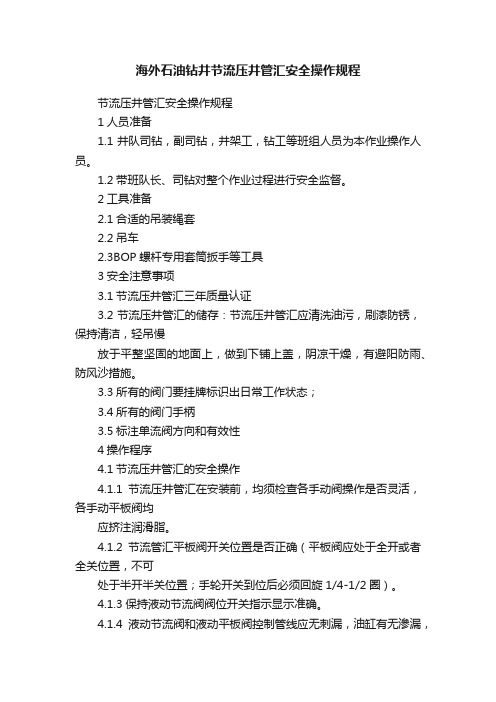 海外石油钻井节流压井管汇安全操作规程

节流压井管汇安全操作规程

1 人员准备

1.1 井队司钻，副司钻，井架工，钻工等班组人员为本作业操作人员。

1.2 带班队长、司钻对整个作业过程进行安全监督。

2 工具准备

2.1 合适的吊装绳套

2.2 吊车

2.3BOP 螺杆专用套筒扳手等工具

3 安全注意事项

3.1 节流压井管汇三年质量认证

3.2 节流压井管汇的储存：节流压井管汇应清洗油污，刷漆防锈，保持清洁，轻吊慢

放于平整坚固的地面上，做到下铺上盖，阴凉干燥，有避阳防雨、防风沙措施。

3.3 所有的阀门要挂牌标识出日常工作状态；

3.4 所有的阀门手柄

3.5 标注单流阀方向和有效性

4 操作程序

4.1 节流压井管汇的安全操作

4.1.1 节流压井管汇在安装前，均须检查各手动阀操作是否灵活，各手动平板阀均

应挤注润滑脂。

4.1.2 节流管汇平板阀开关位置是否正确（平板阀应处于全开或者全关位置，不可

处于半开半关位置；手轮开关到位后必须回旋 1/4-1/2 圈）。

4.1.3 保持液动节流阀阀位开关指示显示准确。

4.1.4 液动节流阀和液动平板阀控制管线应无刺漏，油缸有无渗漏，